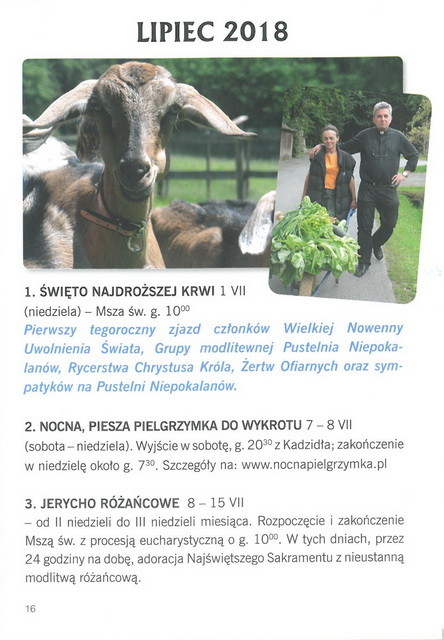 LIPIEC 2018

1. ŚWIĘTO NAJDROŻSZEJ KRWI 1 VII (niedziela) – Msza św. g. $10^{00}$
Pierwszy tegoroczny zjazd członków Wielkiej Nowenny Uwolnienia Świata, Grupy modlitewnej Pustelnia Niepokalanów, Rycerstwa Chrystusa Króla, Żertw Ofiarnych oraz sympatyków na Pustelni Niepokalanów.

2. NOCNA, PIESZA PIELGRZYMKA DO WYKROTU 7 – 8 VII (sobota – niedziela). Wyjście w sobotę, g. $20^{30}$ z Kadzidła; zakończenie w niedzielę około g. $7^{30}$. Szczegóły na: www.nocnapielgrzymka.pl

3. JERYCHO RÓŻAŃCOWE 8 – 15 VII
– od II niedzieli do III niedzieli miesiąca. Rozpoczęcie i zakończenie Mszą św. z procesją eucharystyczną o g. $10^{00}$. W tych dniach, przez 24 godziny na dobę, adoracja Najświętszego Sakramentu z nieustanną modlitwą różańcową.

16